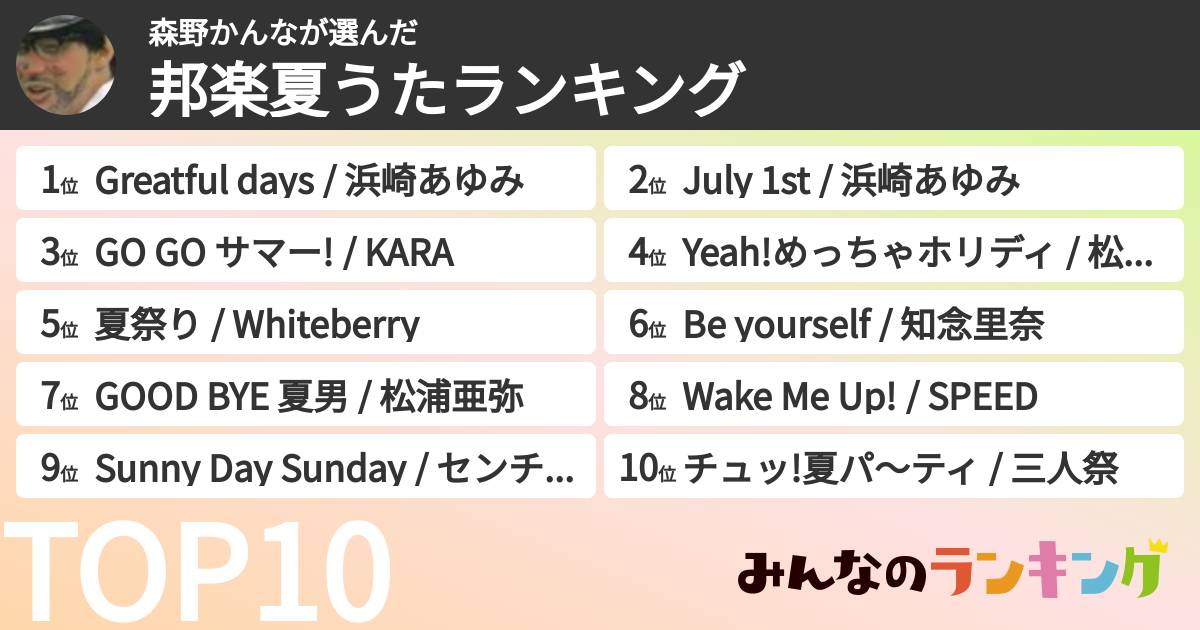 森野かんなが選んだ
邦楽夏うたランキング

1位 Greatful days / 浜崎あゆみ

2位 July 1st / 浜崎あゆみ

3位 GO GO サマー! / KARA

4位 Yeah!めっちゃホリディ / 松...

5位 夏祭り / Whiteberry

6位 Be yourself / 知念里奈

7位 GOOD BYE 夏男 / 松浦亜弥

8位 Wake Me Up! / SPEED

9位 Sunny Day Sunday / センチ...

10位 チュッ!夏パ〜ティ / 三人祭

TOP10

みんなのランキング